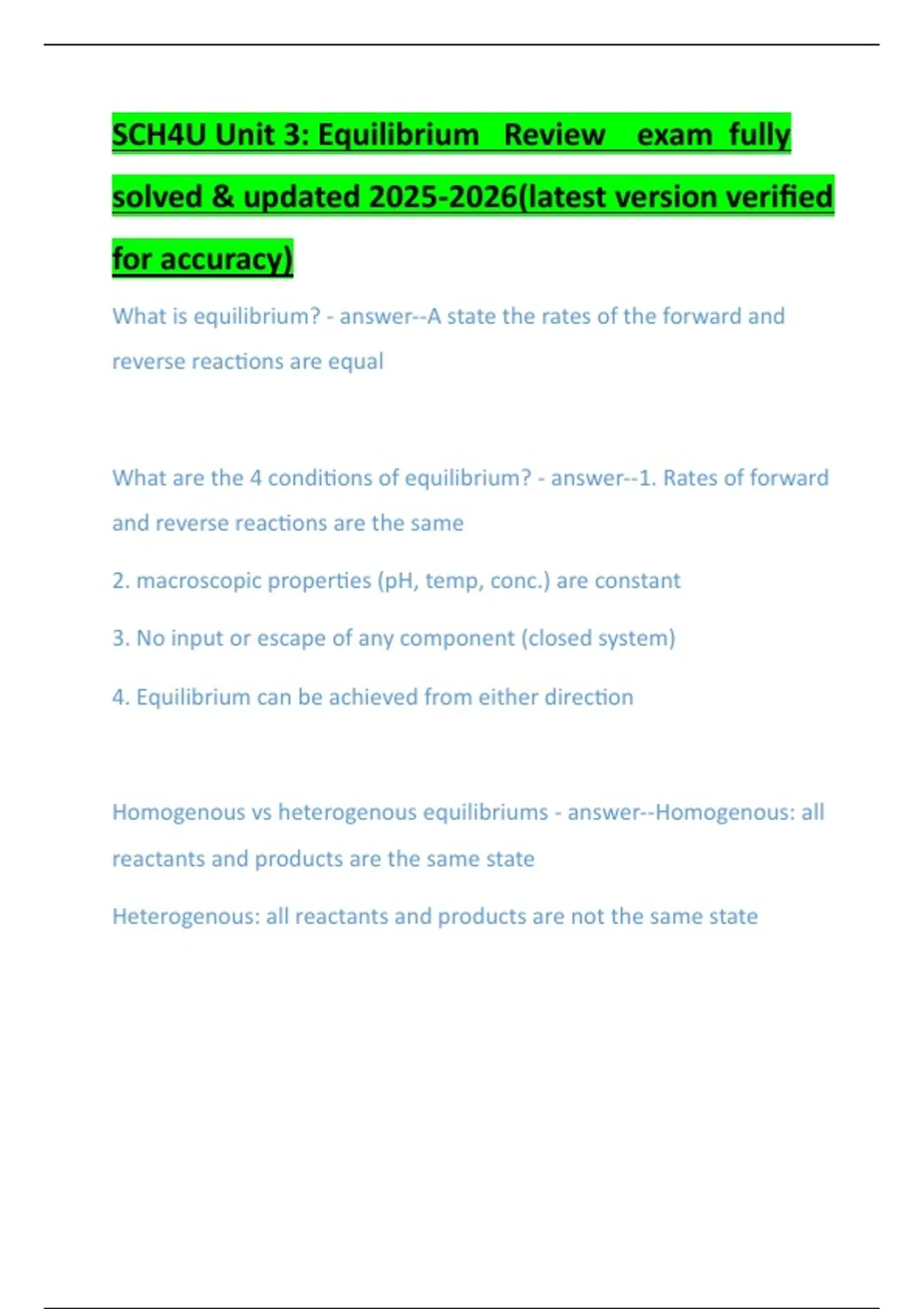 SCH4U Unit 3: Equilibrium Review exam fully solved & updated 2025-2026(latest version verified for accuracy)

What is equilibrium? - answer--A state the rates of the forward and reverse reactions are equal

What are the 4 conditions of equilibrium? - answer--1. Rates of forward and reverse reactions are the same

2. macroscopic properties (pH, temp, conc.) are constant

3. No input or escape of any component (closed system)

4. Equilibrium can be achieved from either direction

Homogenous vs heterogenous equilibriums - answer--Homogenous: all reactants and products are the same state

Heterogenous: all reactants and products are not the same state